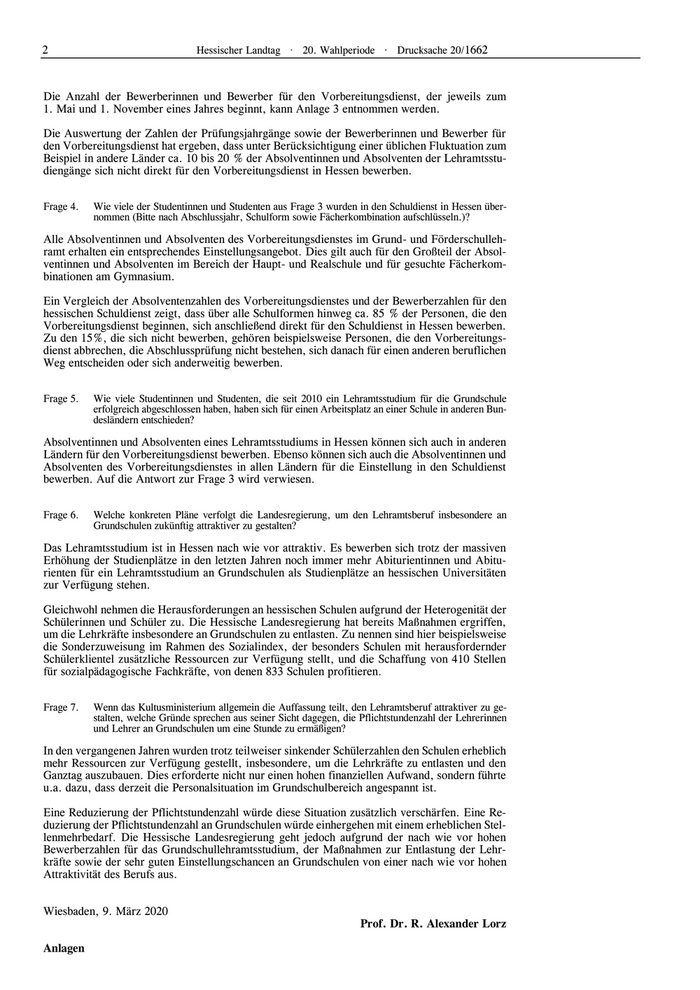 2 Hessischer Landtag · 20. Wahlperiode · Drucksache 20/1662

Die Anzahl der Bewerberinnen und Bewerber für den Vorbereitungsdienst, der jeweils zum 1. Mai und 1. November eines Jahres beginnt, kann Anlage 3 entnommen werden.

Die Auswertung der Zahlen der Prüfungsjahrgänge sowie der Bewerberinnen und Bewerber für den Vorbereitungsdienst hat ergeben, dass unter Berücksichtigung einer üblichen Fluktuation zum Beispiel in andere Länder ca. 10 bis 20 % der Absolventinnen und Absolventen der Lehramtsstudiengänge sich nicht direkt für den Vorbereitungsdienst in Hessen bewerben.

Frage 4. Wie viele der Studentinnen und Studenten aus Frage 3 wurden in den Schuldienst in Hessen übernommen (Bitte nach Abschlussjahr, Schulform sowie Fächerkombination aufschlüsseln.)?

Alle Absolventinnen und Absolventen des Vorbereitungsdienstes im Grund- und Förderschullehramt erhalten ein entsprechendes Einstellungsangebot. Dies gilt auch für den Großteil der Absolventinnen und Absolventen im Bereich der Haupt- und Realschule und für gesuchte Fächerkombinationen am Gymnasium.

Ein Vergleich der Absolventenzahlen des Vorbereitungsdienstes und der Bewerberzahlen für den hessischen Schuldienst zeigt, dass über alle Schulformen hinweg ca. 85 % der Personen, die den Vorbereitungsdienst beginnen, sich anschließend direkt für den Schuldienst in Hessen bewerben. Zu den 15%, die sich nicht bewerben, gehören beispielsweise Personen, die den Vorbereitungsdienst abbrechen, die Abschlussprüfung nicht bestehen, sich danach für einen anderen beruflichen Weg entscheiden oder sich anderweitig bewerben.

Frage 5. Wie viele Studentinnen und Studenten, die seit 2010 ein Lehramtsstudium für die Grundschule erfolgreich abgeschlossen haben, haben sich für einen Arbeitsplatz an einer Schule in anderen Bundesländern entschieden?

Absolventinnen und Absolventen eines Lehramtsstudiums in Hessen können sich auch in anderen Ländern für den Vorbereitungsdienst bewerben. Ebenso können sich auch die Absolventinnen und Absolventen des Vorbereitungsdienstes in allen Ländern für die Einstellung in den Schuldienst bewerben. Auf die Antwort zur Frage 3 wird verwiesen.

Frage 6. Welche konkreten Pläne verfolgt die Landesregierung, um den Lehramtsberuf insbesondere an Grundschulen zukünftig attraktiver zu gestalten?

Das Lehramtsstudium ist in Hessen nach wie vor attraktiv. Es bewerben sich trotz der massiven Erhöhung der Studienplätze in den letzten Jahren noch immer mehr Abiturientinnen und Abiturienten für ein Lehramtsstudium an Grundschulen als Studienplätze an hessischen Universitäten zur Verfügung stehen.

Gleichwohl nehmen die Herausforderungen an hessischen Schulen aufgrund der Heterogenität der Schülerinnen und Schüler zu. Die Hessische Landesregierung hat bereits Maßnahmen ergriffen, um die Lehrkräfte insbesondere an Grundschulen zu entlasten. Zu nennen sind hier beispielsweise die Sonderzuweisung im Rahmen des Sozialindex, der besonders Schulen mit herausfordernder Schülerklientel zusätzliche Ressourcen zur Verfügung stellt, und die Schaffung von 410 Stellen für sozialpädagogische Fachkräfte, von denen 833 Schulen profitieren.

Frage 7. Wenn das Kultusministerium allgemein die Auffassung teilt, den Lehramtsberuf attraktiver zu gestalten, welche Gründe sprechen aus seiner Sicht dagegen, die Pflichtstundenzahl der Lehrerinnen und Lehrer an Grundschulen um eine Stunde zu ermäßigen?

In den vergangenen Jahren wurden trotz teilweiser sinkender Schülerzahlen den Schulen erheblich mehr Ressourcen zur Verfügung gestellt, insbesondere, um die Lehrkräfte zu entlasten und den Ganztag auszubauen. Dies erforderte nicht nur einen hohen finanziellen Aufwand, sondern führte u.a. dazu, dass derzeit die Personalsituation im Grundschulbereich angespannt ist.

Eine Reduzierung der Pflichtstundenzahl würde diese Situation zusätzlich verschärfen. Eine Reduzierung der Pflichtstundenzahl an Grundschulen würde einhergehen mit einem erheblichen Stellenmehrbedarf. Die Hessische Landesregierung geht jedoch aufgrund der nach wie vor hohen Bewerberzahlen für das Grundschullehramtsstudium, der Maßnahmen zur Entlastung der Lehrkräfte sowie der sehr guten Einstellungschancen an Grundschulen von einer nach wie vor hohen Attraktivität des Berufs aus.

Wiesbaden, 9. März 2020

Prof. Dr. R. Alexander Lorz

Anlagen